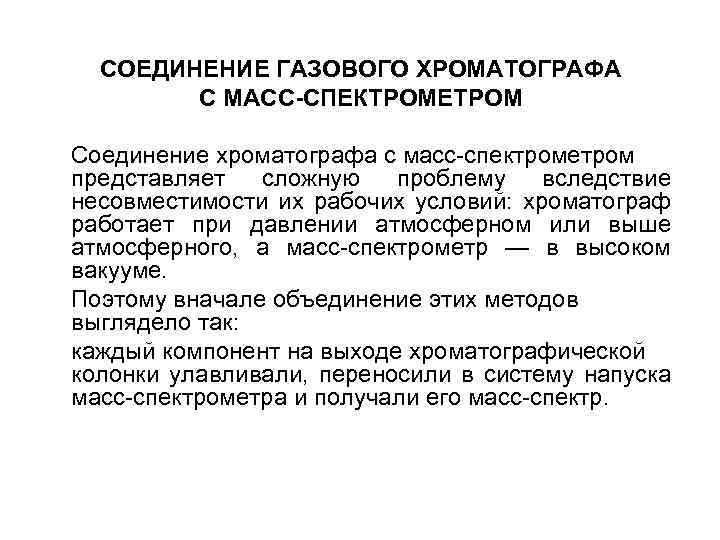 СОЕДИНЕНИЕ ГАЗОВОГО ХРОМАТОГРАФА С МАСС-СПЕКТРОМЕТРОМ

Соединение хроматографа с масс-спектрометром представляет сложную проблему вследствие несовместимости их рабочих условий: хроматограф работает при давлении атмосферном или выше атмосферного, а масс-спектрометр — в высоком вакууме.

Поэтому вначале объединение этих методов выглядело так:

каждый компонент на выходе хроматографической колонки улавливали, переносили в систему напуска масс-спектрометра и получали его масс-спектр.